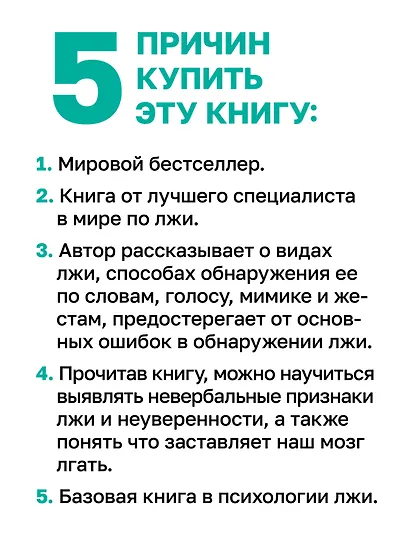 5 ПРИЧИН КУПИТЬ ЭТУ КНИГУ:

1. Мировой бестселлер.

2. Книга от лучшего специалиста в мире по лжи.

3. Автор рассказывает о видах лжи, способах обнаружения ее по словам, голосу, мимике и жестам, предостерегает от основных ошибок в обнаружении лжи.

4. Прочитав книгу, можно научиться выявлять невербальные признаки лжи и неуверенности, а также понять что заставляет наш мозг лгать.

5. Базовая книга в психологии лжи.